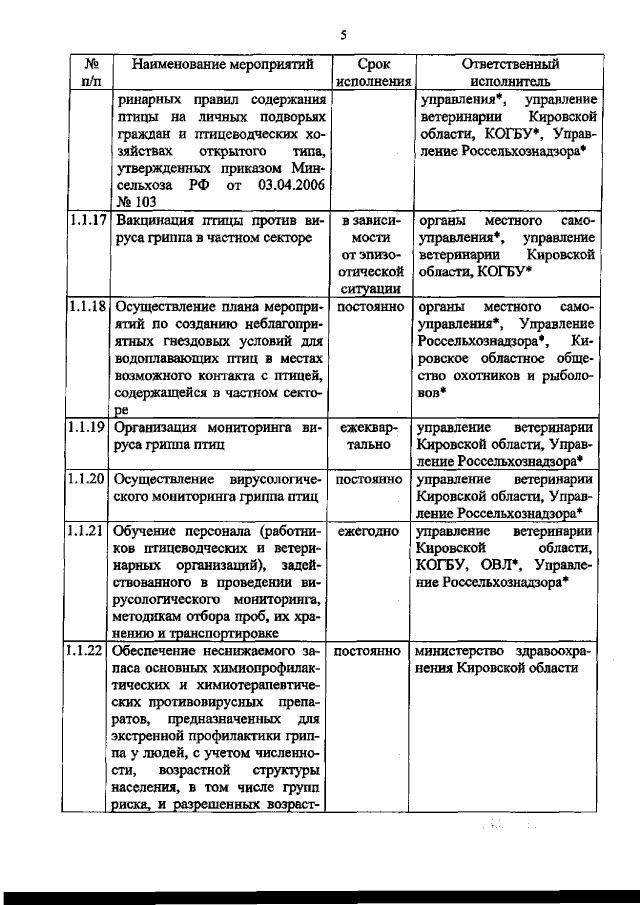 5

| № п/п | Наименование мероприятий | Срок исполнения | Ответственный исполнитель |
|---|---|---|---|
| | ринарных правил содержания птицы на личных подворьях граждан и птицеводческих хозяйствах открытого типа, утвержденных приказом Минсельхоза РФ от 03.04.2006 № 103 | | управления*, управление ветеринарии Кировской области, КОГБУ*, Управление Россельхознадзора* |
| 1.1.17 | Вакцинация птицы против вируса гриппа в частном секторе | в зависимости от эпизоотической ситуации | органы местного самоуправления*, управление ветеринарии Кировской области, КОГБУ* |
| 1.1.18 | Осуществление плана мероприятий по созданию неблагоприятных гнездовых условий для водоплавающих птиц в местах возможного контакта с птицей, содержащейся в частном секторе | постоянно | органы местного самоуправления*, Управление Россельхознадзора*, Кировское областное общество охотников и рыболовов* |
| 1.1.19 | Организация мониторинга вируса гриппа птиц | ежеквартально | управление ветеринарии Кировской области, Управление Россельхознадзора* |
| 1.1.20 | Осуществление вирусологического мониторинга гриппа птиц | постоянно | управление ветеринарии Кировской области, Управление Россельхознадзора* |
| 1.1.21 | Обучение персонала (работников птицеводческих и ветеринарных организаций), задействованного в проведении вирусологического мониторинга, методикам отбора проб, их хранению и транспортировке | ежегодно | управление ветеринарии Кировской области, КОГБУ, ОВЛ*, Управление Россельхознадзора* |
| 1.1.22 | Обеспечение неснижаемого запаса основных химиопрофилактических и химиотерапевтических противовирусных препаратов, предназначенных для экстренной профилактики гриппа у людей, с учетом численности, возрастной структуры населения, в том числе групп риска, и разрешенных возраст- | постоянно | министерство здравоохранения Кировской области |